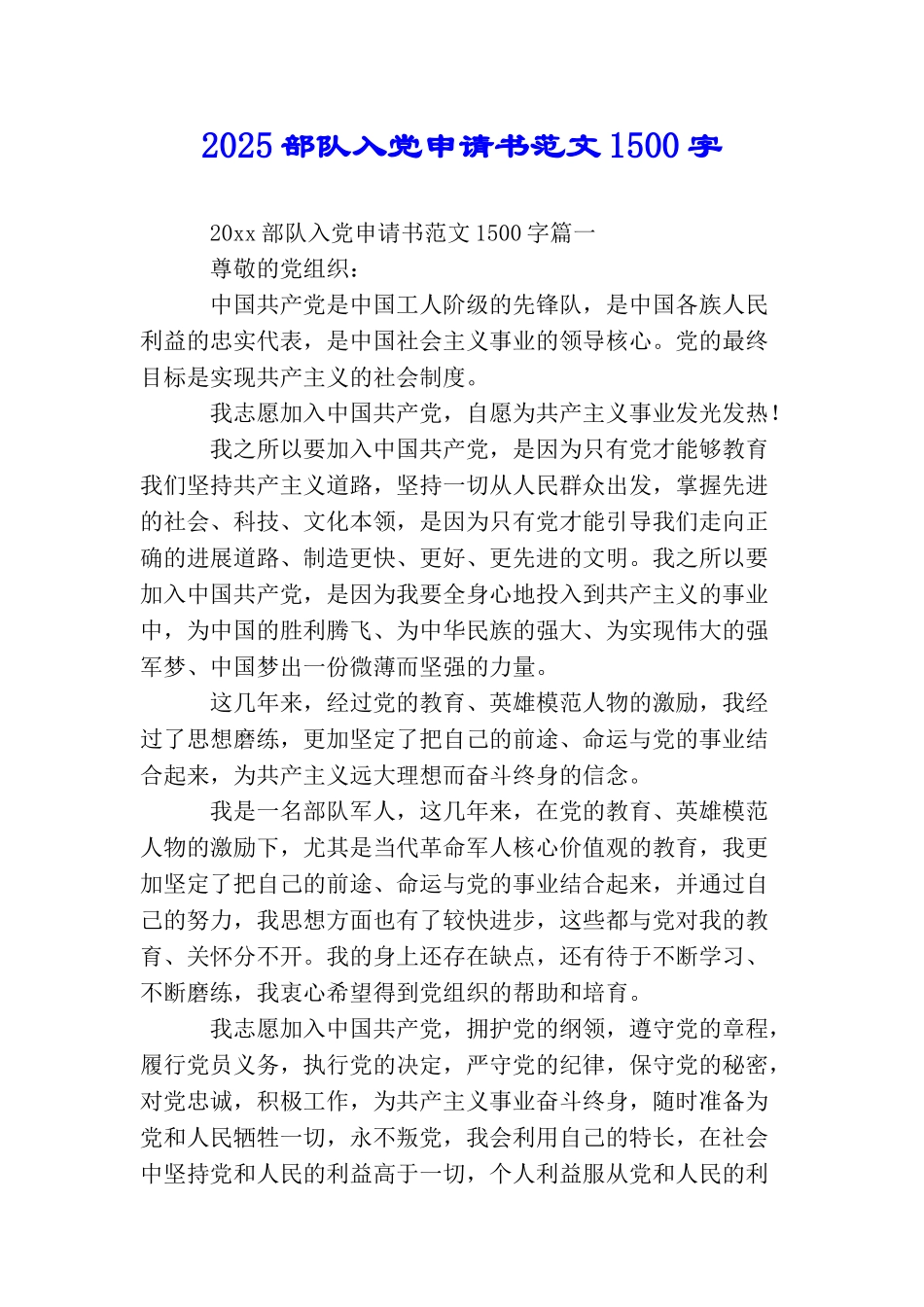 2025 部队入党申请书范文 1500 字

20xx 部队入党申请书范文 1500 字篇一

尊敬的党组织：

中国共产党是中国工人阶级的先锋队，是中国各族人民利益的忠实代表，是中国社会主义事业的领导核心。党的最终目标是实现共产主义的社会制度。

我志愿加入中国共产党，自愿为共产主义事业发光发热！

我之所以要加入中国共产党，是因为只有党才能够教育我们坚持共产主义道路，坚持一切从人民群众出发，掌握先进的社会、科技、文化本领，是因为只有党才能引导我们走向正确的进展道路、制造更快、更好、更先进的文明。我之所以要加入中国共产党，是因为我要全身心地投入到共产主义的事业中，为中国的胜利腾飞、为中华民族的强大、为实现伟大的强军梦、中国梦出一份微薄而坚强的力量。

这几年来，经过党的教育、英雄模范人物的激励，我经过了思想磨练，更加坚定了把自己的前途、命运与党的事业结合起来，为共产主义远大理想而奋斗终身的信念。

我是一名部队军人，这几年来，在党的教育、英雄模范人物的激励下，尤其是当代革命军人核心价值观的教育，我更加坚定了把自己的前途、命运与党的事业结合起来，并通过自己的努力，我思想方面也有了较快进步，这些都与党对我的教育、关怀分不开。我的身上还存在缺点，还有待于不断学习、不断磨练，我衷心希望得到党组织的帮助和培育。

我志愿加入中国共产党，拥护党的纲领，遵守党的章程，履行党员义务，执行党的决定，严守党的纪律，保守党的秘密，对党忠诚，积极工作，为共产主义事业奋斗终身，随时准备为党和人民牺牲一切，永不叛党，我会利用自己的特长，在社会中坚持党和人民的利益高于一切，个人利益服从党和人民的利